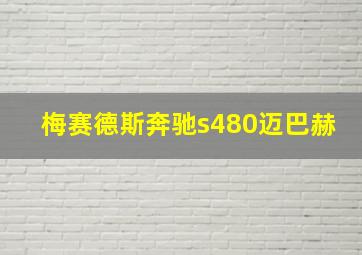 梅赛德斯奔驰s480迈巴赫